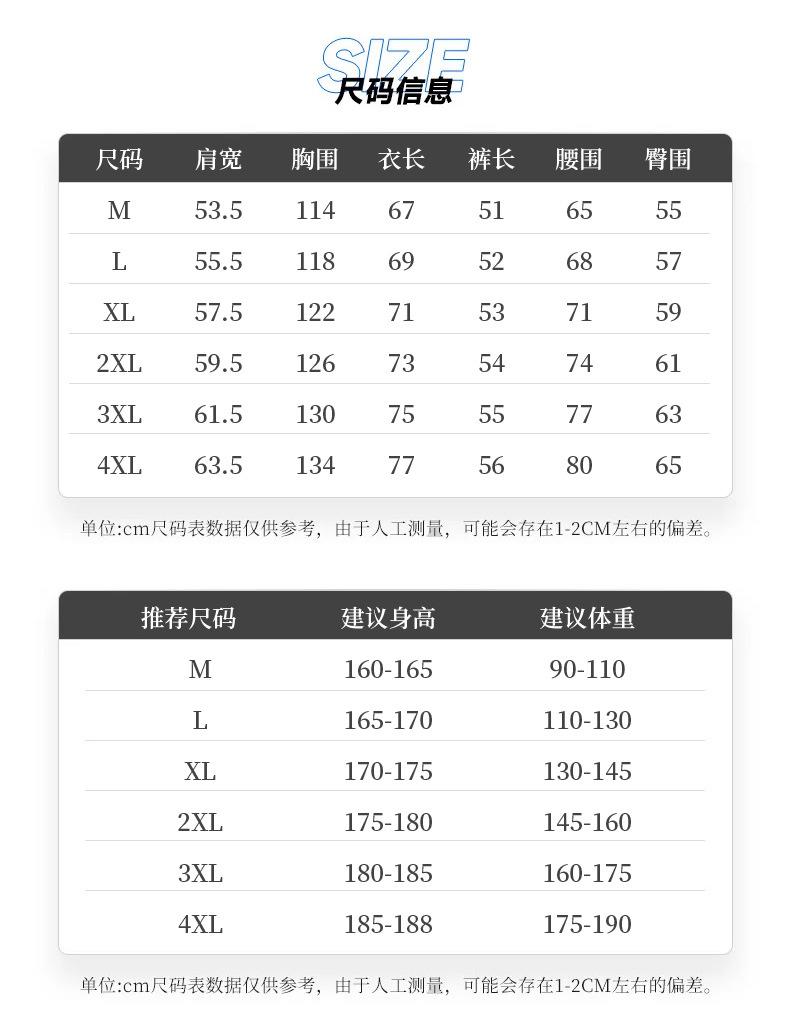 SIZE
尺码信息

| 尺码 | 肩宽 | 胸围 | 衣长 | 裤长 | 腰围 | 臀围 |
|---|---|---|---|---|---|---|
| M | 53.5 | 114 | 67 | 51 | 65 | 55 |
| L | 55.5 | 118 | 69 | 52 | 68 | 57 |
| XL | 57.5 | 122 | 71 | 53 | 71 | 59 |
| 2XL | 59.5 | 126 | 73 | 54 | 74 | 61 |
| 3XL | 61.5 | 130 | 75 | 55 | 77 | 63 |
| 4XL | 63.5 | 134 | 77 | 56 | 80 | 65 |

单位:cm尺码表数据仅供参考，由于人工测量，可能会存在1-2CM左右的偏差。

| 推荐尺码 | 建议身高 | 建议体重 |
|---|---|---|
| M | 160-165 | 90-110 |
| L | 165-170 | 110-130 |
| XL | 170-175 | 130-145 |
| 2XL | 175-180 | 145-160 |
| 3XL | 180-185 | 160-175 |
| 4XL | 185-188 | 175-190 |

单位:cm尺码表数据仅供参考，由于人工测量，可能会存在1-2CM左右的偏差。